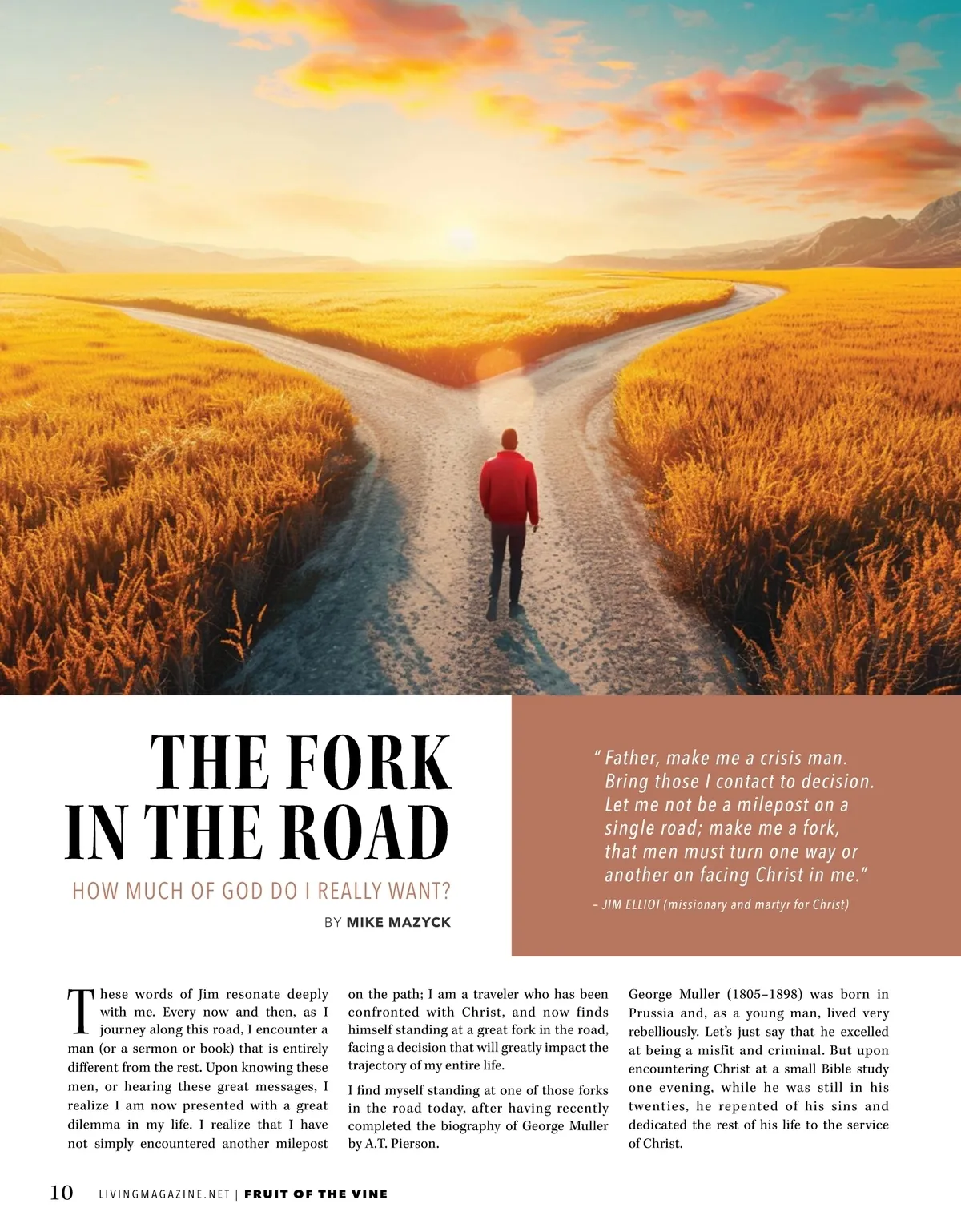 THE FORK IN THE ROAD

HOW MUCH OF GOD DO I REALLY WANT?

BY MIKE MAZYCK

" Father, make me a crisis man. Bring those I contact to decision. Let me not be a milepost on a single road; make me a fork, that men must turn one way or another on facing Christ in me."

– JIM ELLIOT (missionary and martyr for Christ)

These words of Jim resonate deeply with me. Every now and then, as I journey along this road, I encounter a man (or a sermon or book) that is entirely different from the rest. Upon knowing these men, or hearing these great messages, I realize I am now presented with a great dilemma in my life. I realize that I have not simply encountered another milepost on the path; I am a traveler who has been confronted with Christ, and now finds himself standing at a great fork in the road, facing a decision that will greatly impact the trajectory of my entire life.

I find myself standing at one of those forks in the road today, after having recently completed the biography of George Muller by A.T. Pierson.

George Muller (1805–1898) was born in Prussia and, as a young man, lived very rebelliously. Let's just say that he excelled at being a misfit and criminal. But upon encountering Christ at a small Bible study one evening, while he was still in his twenties, he repented of his sins and dedicated the rest of his life to the service of Christ.

10 LIVINGMAGAZINE.NET | FRUIT OF THE VINE